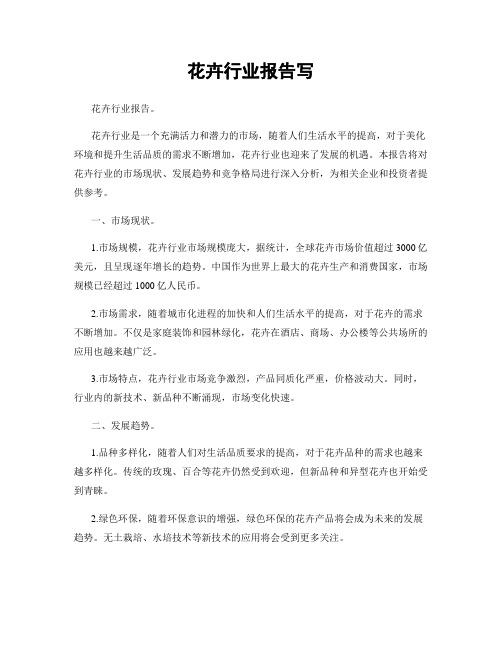 花卉行业报告写

花卉行业报告。

花卉行业是一个充满活力和潜力的市场，随着人们生活水平的提高，对于美化环境和提升生活品质的需求不断增加，花卉行业也迎来了发展的机遇。本报告将对花卉行业的市场现状、发展趋势和竞争格局进行深入分析，为相关企业和投资者提供参考。

一、市场现状。

1.市场规模，花卉行业市场规模庞大，据统计，全球花卉市场价值超过3000亿美元，且呈现逐年增长的趋势。中国作为世界上最大的花卉生产和消费国家，市场规模已经超过1000亿人民币。

2.市场需求，随着城市化进程的加快和人们生活水平的提高，对于花卉的需求不断增加。不仅是家庭装饰和园林绿化，花卉在酒店、商场、办公楼等公共场所的应用也越来越广泛。

3.市场特点，花卉行业市场竞争激烈，产品同质化严重，价格波动大。同时，行业内的新技术、新品种不断涌现，市场变化快速。

二、发展趋势。

1.品种多样化，随着人们对生活品质要求的提高，对于花卉品种的需求也越来越多样化。传统的玫瑰、百合等花卉仍然受到欢迎，但新品种和异型花卉也开始受到青睐。

2.绿色环保，随着环保意识的增强，绿色环保的花卉产品将会成为未来的发展趋势。无土栽培、水培技术等新技术的应用将会受到更多关注。